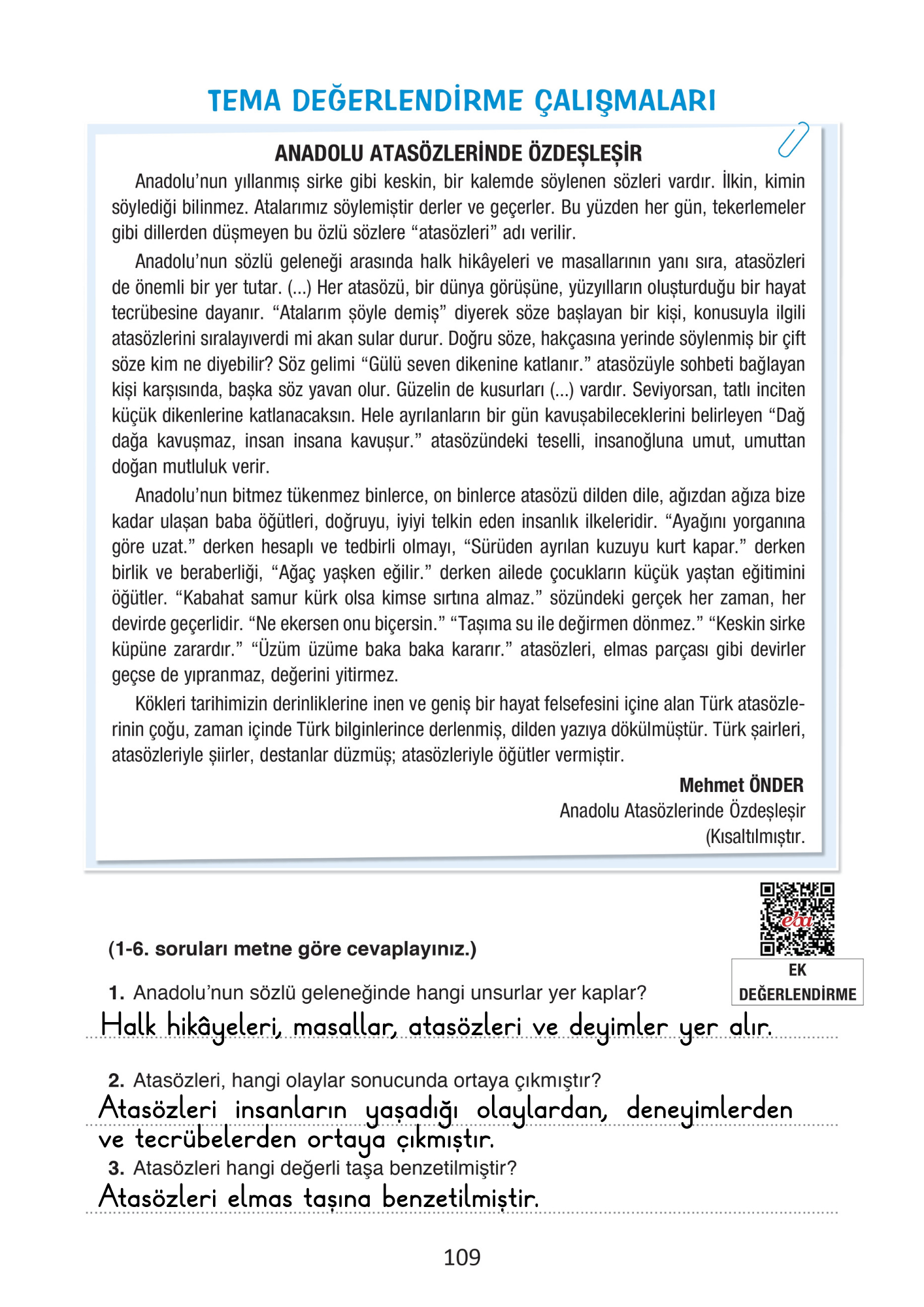 TEMA DEĞERLENDİRME ÇALIŞMALARI

ANADOLU ATASÖZLERİNDE ÖZDEŞLEŞİR

Anadolu'nun yıllanmış sirke gibi keskin, bir kalemde söylenen sözleri vardır. İlkin, kimin söylediği bilinmez. Atalarımız söylemiştir derler ve geçerler. Bu yüzden her gün, tekerlemeler gibi dillerden düşmeyen bu özlü sözlere "atasözleri" adı verilir.

Anadolu'nun sözlü geleneği arasında halk hikâyeleri ve masallarının yanı sıra, atasözleri de önemli bir yer tutar. (...) Her atasözü, bir dünya görüşüne, yüzyılların oluşturduğu bir hayat tecrübesine dayanır. "Atalarım şöyle demiş" diyerek söze başlayan bir kişi, konusuyla ilgili atasözlerini sıralayıverdi mi akan sular durur. Doğru söze, hakçasına yerinde söylenmiş bir çift söze kim ne diyebilir? Söz gelimi "Gülü seven dikenine katlanır." atasözüyle sohbeti bağlayan kişi karşısında, başka söz yavan olur. Güzelin de kusurları (...) vardır. Seviyorsan, tatlı inciten küçük dikenlerine katlanacaksın. Hele ayrılanların bir gün kavuşabileceklerini belirleyen "Dağ dağa kavuşmaz, insan insana kavuşur." atasözündeki teselli, insanoğluna umut, umuttan doğan mutluluk verir.

Anadolu'nun bitmez tükenmez binlerce, on binlerce atasözü dilden dile, ağızdan ağıza bize kadar ulaşan baba öğütleri, doğruyu, iyiyi telkin eden insanlık ilkeleridir. "Ayağını yorganına göre uzat." derken hesaplı ve tedbirli olmayı, "Sürüden ayrılan kuzuyu kurt kapar." derken birlik ve beraberliği, "Ağaç yaşken eğilir." derken ailede çocukların küçük yaştan eğitimini öğütler. "Kabahat samur kürk olsa kimse sırtına almaz." sözündeki gerçek her zaman, her devirde geçerlidir. "Ne ekersen onu biçersin." "Taşıma su ile değirmen dönmez." "Keskin sirke küpüne zarardır." "Üzüm üzüme baka baka kararır." atasözleri, elmas parçası gibi devirler geçse de yıpranmaz, değerini yitirmez.

Kökleri tarihimizin derinliklerine inen ve geniş bir hayat felsefesini içine alan Türk atasözlerinin çoğu, zaman içinde Türk bilginlerince derlenmiş, dilden yazıya dökülmüştür. Türk şairleri, atasözleriyle şiirler, destanlar düzmüş; atasözleriyle öğütler vermiştir.

Mehmet ÖNDER
Anadolu Atasözlerinde Özdeşleşir
(Kısaltılmıştır.

eba
EK DEĞERLENDİRME

(1-6. soruları metne göre cevaplayınız.)

1. Anadolu'nun sözlü geleneğinde hangi unsurlar yer kaplar?
Halk hikâyeleri, masallar, atasözleri ve deyimler yer alır.

2. Atasözleri, hangi olaylar sonucunda ortaya çıkmıştır?
Atasözleri insanların yaşadığı olaylardan, deneyimlerden ve tecrübelerden ortaya çıkmıştır.

3. Atasözleri hangi değerli taşa benzetilmiştir?
Atasözleri elmas taşına benzetilmiştir.

109